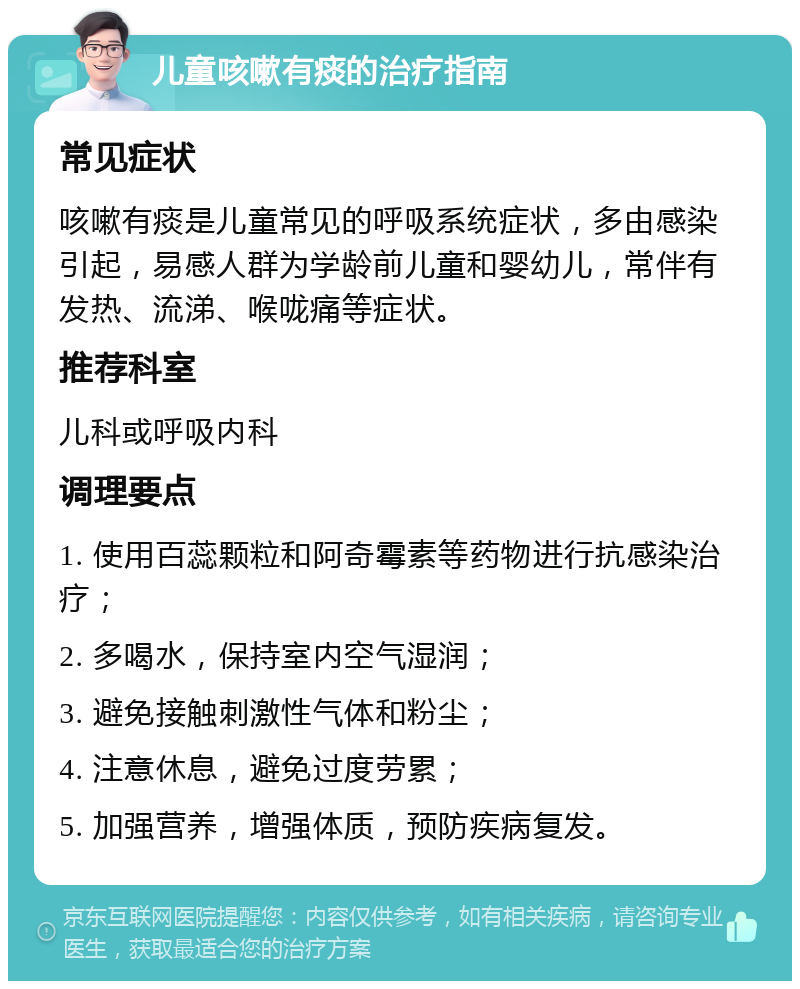 儿童咳嗽有痰的治疗指南

常见症状

咳嗽有痰是儿童常见的呼吸系统症状，多由感染引起，易感人群为学龄前儿童和婴幼儿，常伴有发热、流涕、喉咙痛等症状。

推荐科室

儿科或呼吸内科

调理要点

1. 使用百蕊颗粒和阿奇霉素等药物进行抗感染治疗；

2. 多喝水，保持室内空气湿润；

3. 避免接触刺激性气体和粉尘；

4. 注意休息，避免过度劳累；

5. 加强营养，增强体质，预防疾病复发。

京东互联网医院提醒您：内容仅供参考，如有相关疾病，请咨询专业医生，获取最适合您的治疗方案